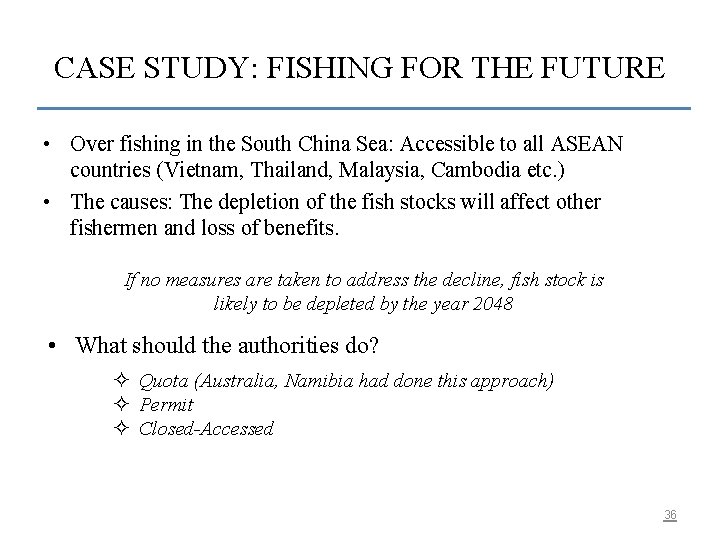 CASE STUDY: FISHING FOR THE FUTURE

• Over fishing in the South China Sea: Accessible to all ASEAN countries (Vietnam, Thailand, Malaysia, Cambodia etc.)
• The causes: The depletion of the fish stocks will affect other fishermen and loss of benefits.

If no measures are taken to address the decline, fish stock is likely to be depleted by the year 2048

• What should the authorities do?

✧ Quota (Australia, Namibia had done this approach)
✧ Permit
✧ Closed-Accessed

36